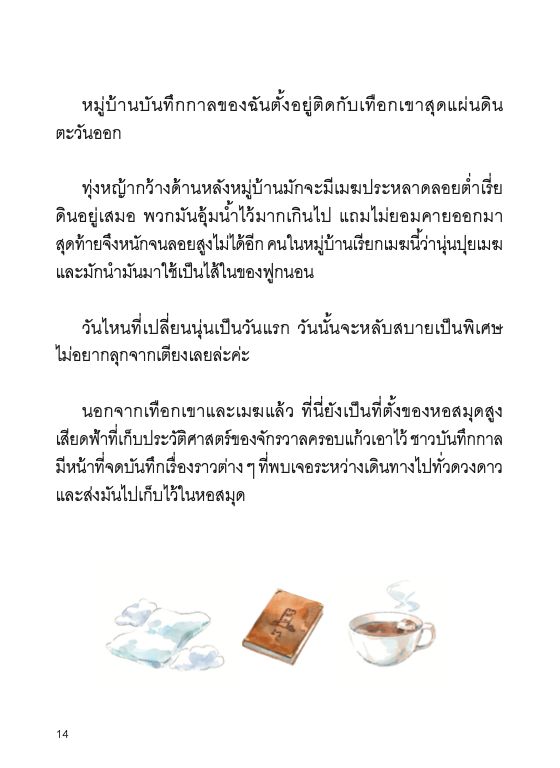 หมู่บ้านบันทึกกาลของฉันตั้งอยู่ติดกับเทือกเขาสุดแผ่นดินตะวันออก

ทุ่งหญ้ากว้างด้านหลังหมู่บ้านมักจะมีเมฆประหลาดลอยต่ำเรี่ยดินอยู่เสมอ พวกมันอุ้มน้ำไว้มากเกินไป แถมไม่ยอมคายออกมา สุดท้ายจึงหนักจนลอยสูงไม่ได้อีก คนในหมู่บ้านเรียกเมฆนี้ว่านุ่นปุยเมฆ และมักนำมันมาใช้เป็นไส้ในของฟูกนอน

วันไหนที่เปลี่ยนนุ่นเป็นวันแรก วันนั้นจะหลับสบายเป็นพิเศษ ไม่อยากลุกจากเตียงเลยล่ะค่ะ

นอกจากเทือกเขาและเมฆแล้ว ที่นี่ยังเป็นที่ตั้งของหอสมุดสูงเสียดฟ้าที่เก็บประวัติศาสตร์ของจักรวาลครอบแก้วเอาไว้ ชาวบันทึกกาลมีหน้าที่จดบันทึกเรื่องราวต่าง ๆ ที่พบเจอระหว่างเดินทางไปทั่วดวงดาว และส่งมันไปเก็บไว้ในหอสมุด

14